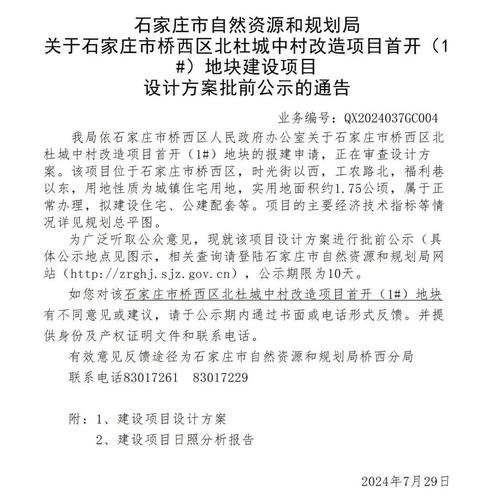 石家庄市自然资源和规划局
关于石家庄市桥西区北杜城中村改造项目首开（1#）地块建设项目
设计方案批前公示的通告

业务编号：QX2024037GC004

我局依石家庄市桥西区人民政府办公室关于石家庄市桥西区北杜城中村改造项目首开（1#）地块的报建申请，正在审查设计方案。该项目位于石家庄市桥西区，时光街以西，工农路北，福利巷以东，用地性质为城镇住宅用地，实用地面积约1.75公顷，属于正常办理，拟建设住宅、公建配套等。项目的主要经济技术指标等情况详见规划总平图。

为广泛听取公众意见，现就该项目设计方案进行批前公示（具体公示地点见图示，相关查询请登陆石家庄市自然资源和规划局网站（http://zrghj.sjz.gov.cn），公示期限为10天。

如您对该石家庄市桥西区北杜城中村改造项目首开（1#）地块有不同意见或建议，请于公示期内通过书面或电话形式反馈。并提供身份及产权证明文件和联系电话。

有效意见反馈途径为石家庄市自然资源和规划局桥西分局

联系电话83017261　83017229

附：1、建设项目设计方案
2、建设项目日照分析报告

2024年7月29日